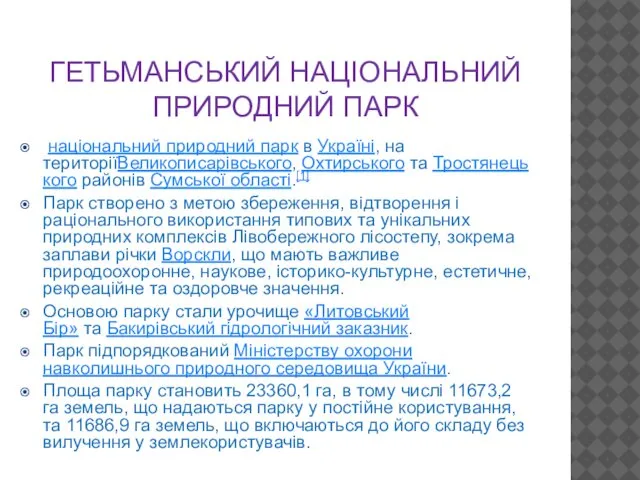 ГЕТЬМАНСЬКИЙ НАЦІОНАЛЬНИЙ ПРИРОДНИЙ ПАРК

національний природний парк в Україні, на територіїВеликописарівського, Охтирського та Тростянецького районів Сумської області.[1]

Парк створено з метою збереження, відтворення і раціонального використання типових та унікальних природних комплексів Лівобережного лісостепу, зокрема заплави річки Ворскли, що мають важливе природоохоронне, наукове, історико-культурне, естетичне, рекреаційне та оздоровче значення.

Основою парку стали урочище «Литовський Бір» та Бакирівський гідрологічний заказник.

Парк підпорядкований Міністерству охорони навколишнього природного середовища України.

Площа парку становить 23360,1 га, в тому числі 11673,2 га земель, що надаються парку у постійне користування, та 11686,9 га земель, що включаються до його складу без вилучення у землекористувачів.